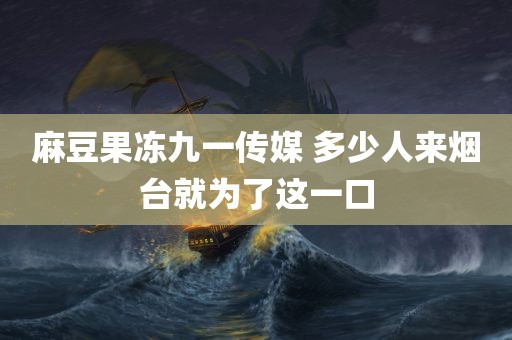 麻豆果冻九一传媒 多少人来烟台就为了这一口